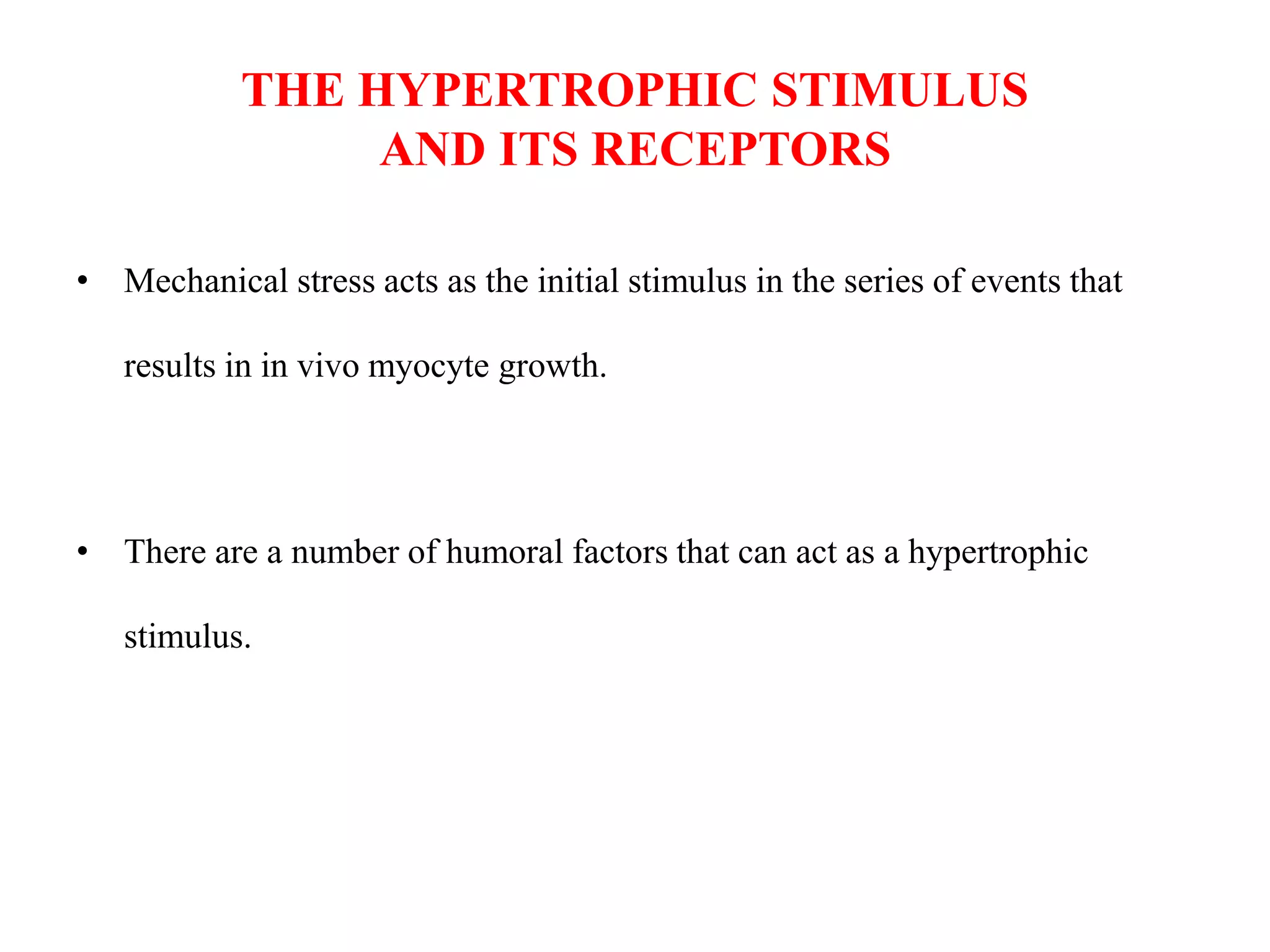 THE HYPERTROPHIC STIMULUS AND ITS RECEPTORS

• Mechanical stress acts as the initial stimulus in the series of events that results in in vivo myocyte growth.

• There are a number of humoral factors that can act as a hypertrophic stimulus.